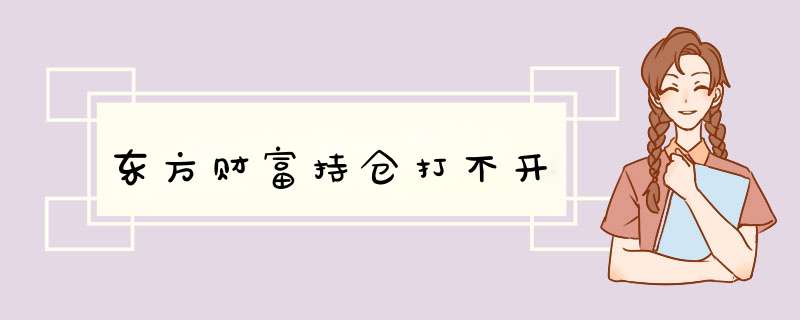 东方财富持仓打不开